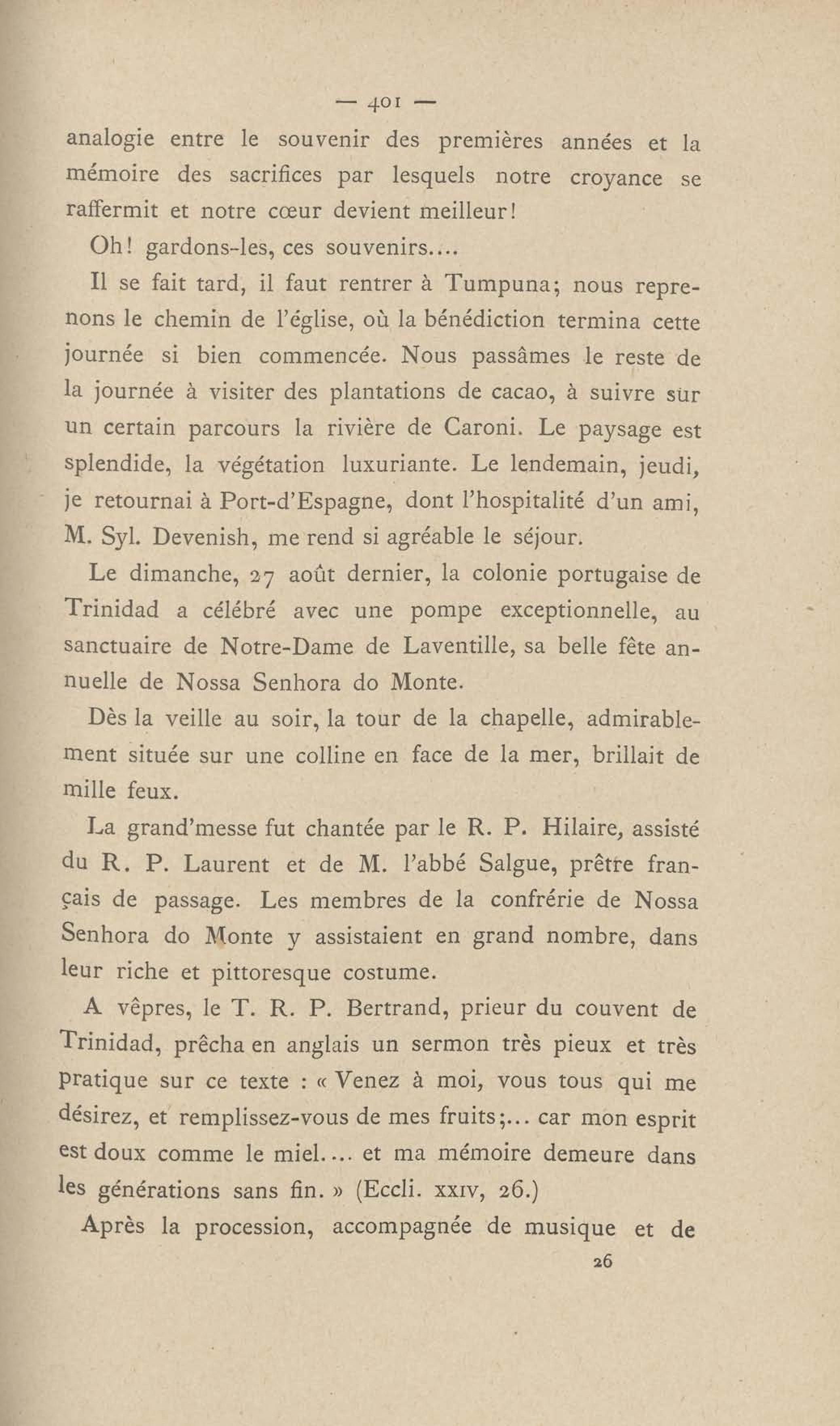 — 401 —

analogie entre le souvenir des premières années et la mémoire des sacrifices par lesquels notre croyance se raffermit et notre cœur devient meilleur!

Oh! gardons-les, ces souvenirs....

Il se fait tard, il faut rentrer à Tumpuna; nous reprenons le chemin de l'église, où la bénédiction termina cette journée si bien commencée. Nous passâmes le reste de la journée à visiter des plantations de cacao, à suivre sur un certain parcours la rivière de Caroni. Le paysage est splendide, la végétation luxuriante. Le lendemain, jeudi, je retournai à Port-d'Espagne, dont l'hospitalité d'un ami, M. Syl. Devenish, me rend si agréable le séjour.

Le dimanche, 27 août dernier, la colonie portugaise de Trinidad a célébré avec une pompe exceptionnelle, au sanctuaire de Notre-Dame de Laventille, sa belle fête annuelle de Nossa Senhora do Monte.

Dès la veille au soir, la tour de la chapelle, admirablement située sur une colline en face de la mer, brillait de mille feux.

La grand'messe fut chantée par le R. P. Hilaire, assisté du R. P. Laurent et de M. l'abbé Salgue, prêtre français de passage. Les membres de la confrérie de Nossa Senhora do Monte y assistaient en grand nombre, dans leur riche et pittoresque costume.

A vêpres, le T. R. P. Bertrand, prieur du couvent de Trinidad, prêcha en anglais un sermon très pieux et très pratique sur ce texte : « Venez à moi, vous tous qui me désirez, et remplissez-vous de mes fruits;... car mon esprit est doux comme le miel.... et ma mémoire demeure dans les générations sans fin. » (Eccli. XXIV, 26.)

Après la procession, accompagnée de musique et de

26